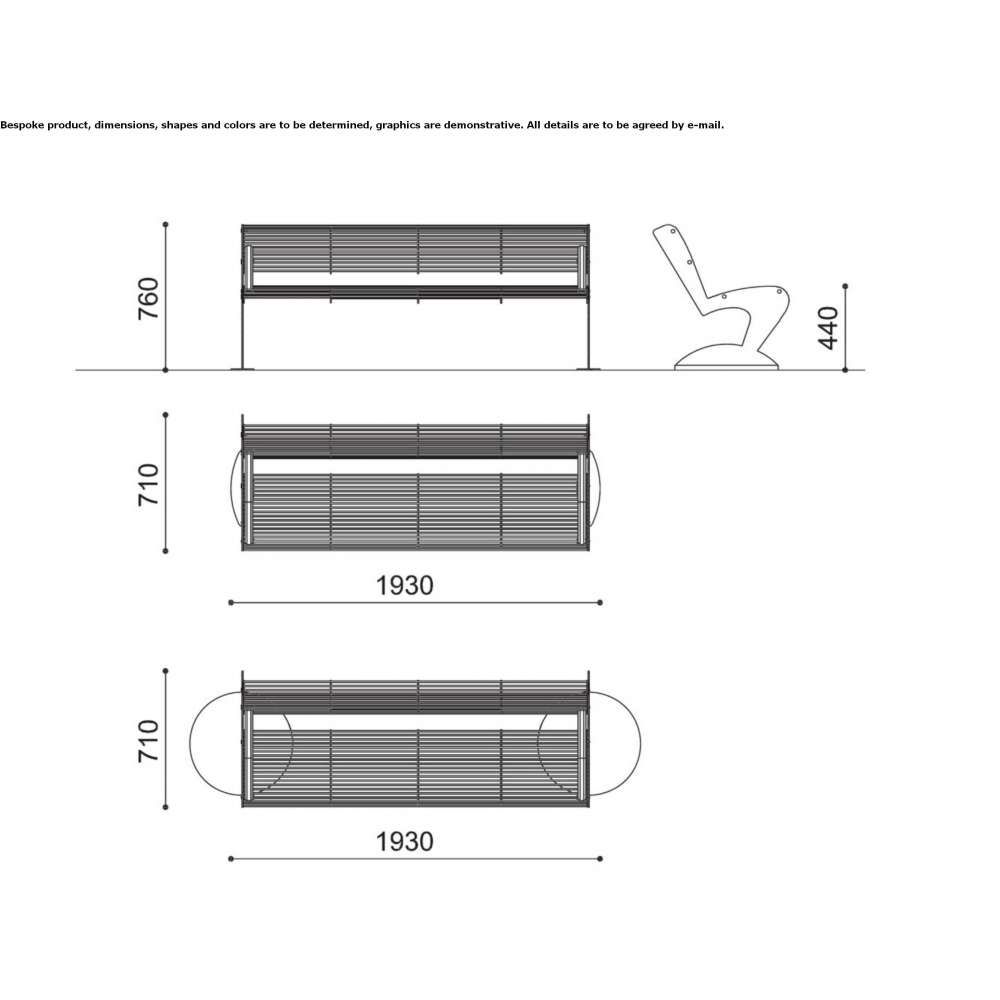 Bespoke product, dimensions, shapes and colors are to be determined, graphics are demonstrative. All details are to be agreed by e-mail.

760

440

710

1930

710

1930